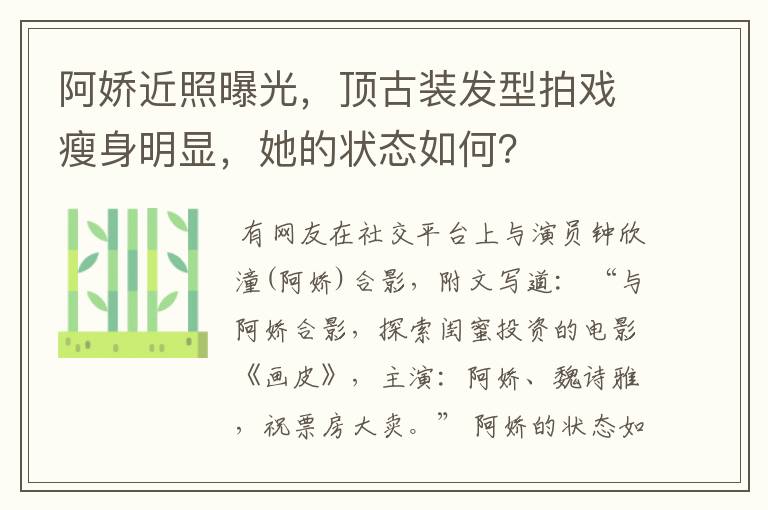 阿娇近照曝光，顶古装发型拍戏瘦身明显，她的状态如何？

有网友在社交平台上与演员钟欣潼（阿娇）合影，附文写道：“与阿娇合影，探索闺蜜投资的电影《画皮》，主演：阿娇、魏诗雅，祝票房大卖。”阿娇的状态如